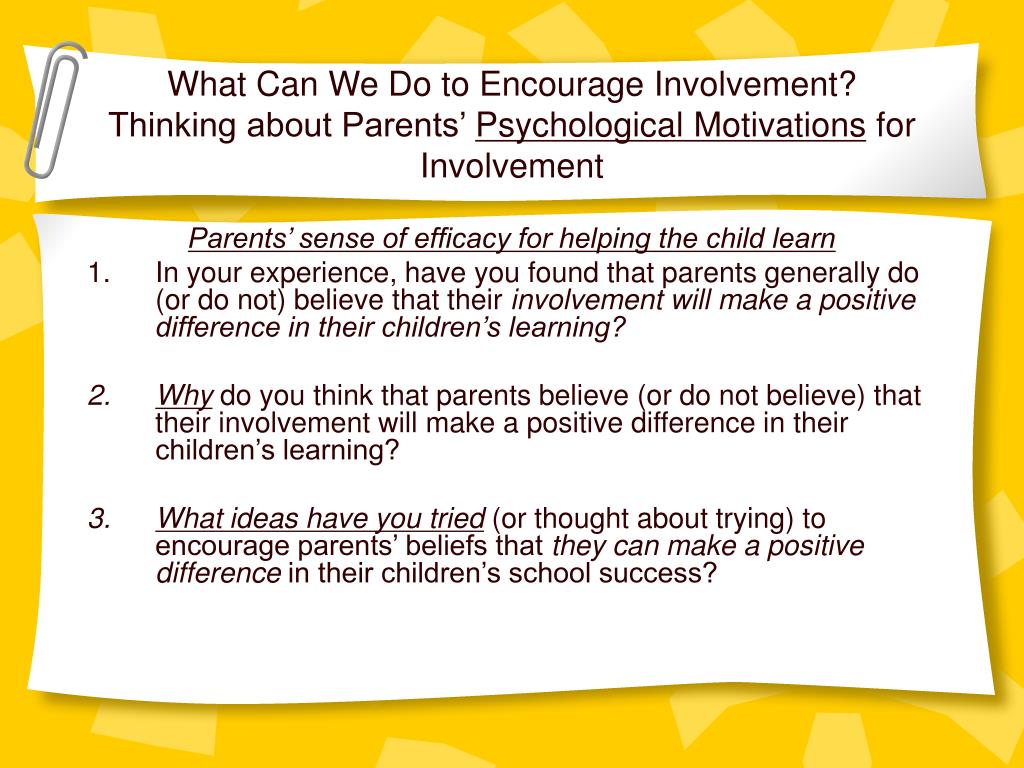 What Can We Do to Encourage Involvement? Thinking about Parents' Psychological Motivations for Involvement

Parents' sense of efficacy for helping the child learn

1. In your experience, have you found that parents generally do (or do not) believe that their involvement will make a positive difference in their children's learning?

2. Why do you think that parents believe (or do not believe) that their involvement will make a positive difference in their children's learning?

3. What ideas have you tried (or thought about trying) to encourage parents' beliefs that they can make a positive difference in their children's school success?